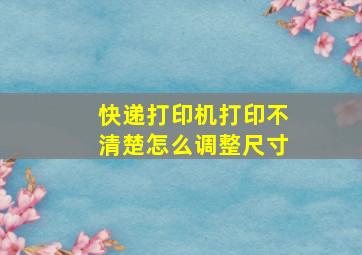 快递打印机打印不清楚怎么调整尺寸